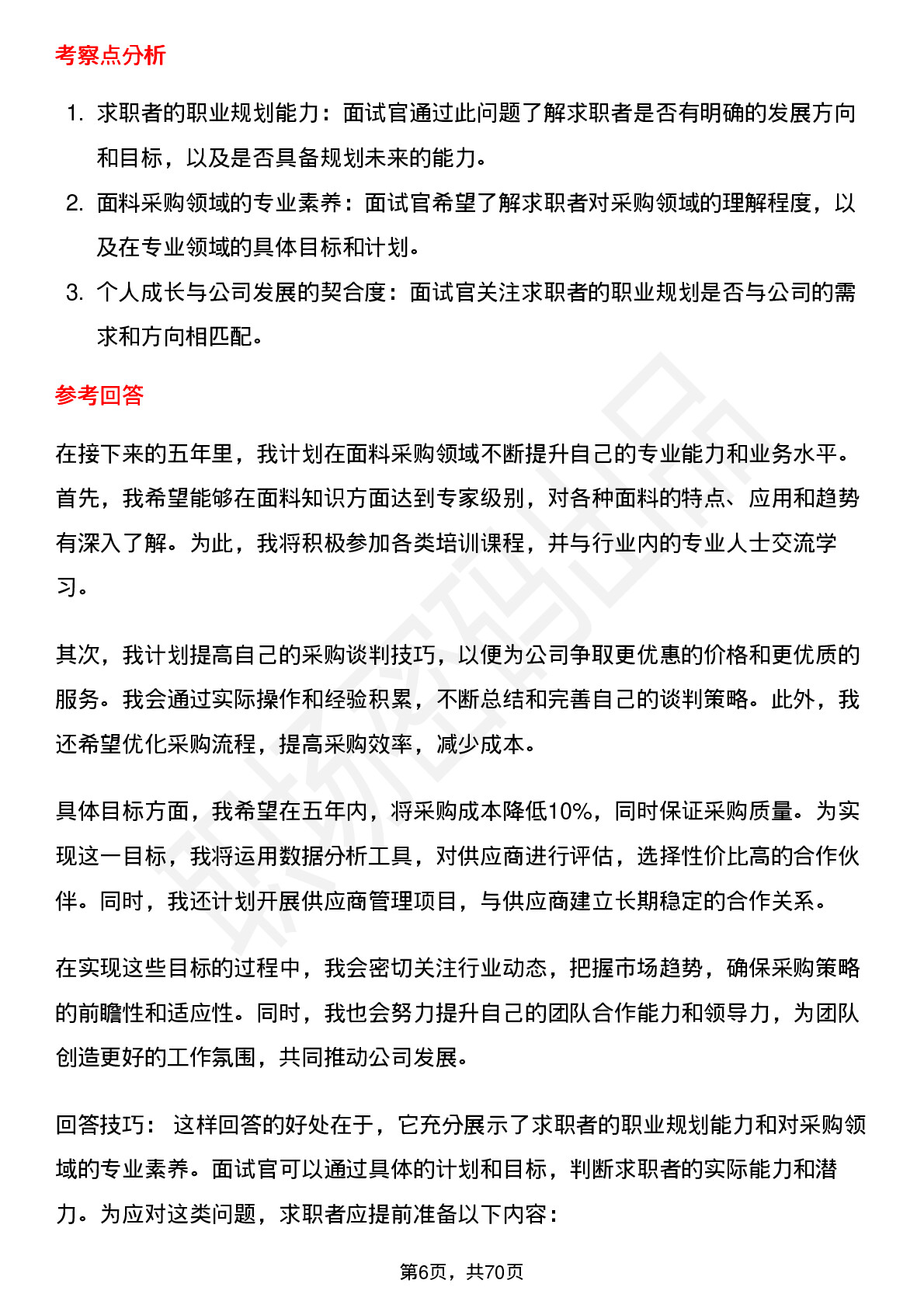 考察点分析

1. 求职者的职业规划能力：面试官通过此问题了解求职者是否有明确的发展方向和目标，以及是否具备规划未来的能力。
2. 面料采购领域的专业素养：面试官希望了解求职者对采购领域的理解程度，以及在专业领域的具体目标和计划。
3. 个人成长与公司发展的契合度：面试官关注求职者的职业规划是否与公司的需求和方向相匹配。

参考回答

在接下来的五年里，我计划在面料采购领域不断提升自己的专业能力和业务水平。首先，我希望能够在面料知识方面达到专家级别，对各种面料的特点、应用和趋势有深入了解。为此，我将积极参加各类培训课程，并与行业内的专业人士交流学习。

其次，我计划提高自己的采购谈判技巧，以便为公司争取更优惠的价格和更优质的服务。我会通过实际操作和经验积累，不断总结和完善自己的谈判策略。此外，我还希望优化采购流程，提高采购效率，减少成本。

具体目标方面，我希望在五年内，将采购成本降低10%，同时保证采购质量。为实现这一目标，我将运用数据分析工具，对供应商进行评估，选择性价比高的合作伙伴。同时，我还计划开展供应商管理项目，与供应商建立长期稳定的合作关系。

在实现这些目标的过程中，我会密切关注行业动态，把握市场趋势，确保采购策略的前瞻性和适应性。同时，我也会努力提升自己的团队合作能力和领导力，为团队创造更好的工作氛围，共同推动公司发展。

回答技巧： 这样回答的好处在于，它充分展示了求职者的职业规划能力和对采购领域的专业素养。面试官可以通过具体的计划和目标，判断求职者的实际能力和潜力。为应对这类问题，求职者应提前准备以下内容：

第6页，共70页